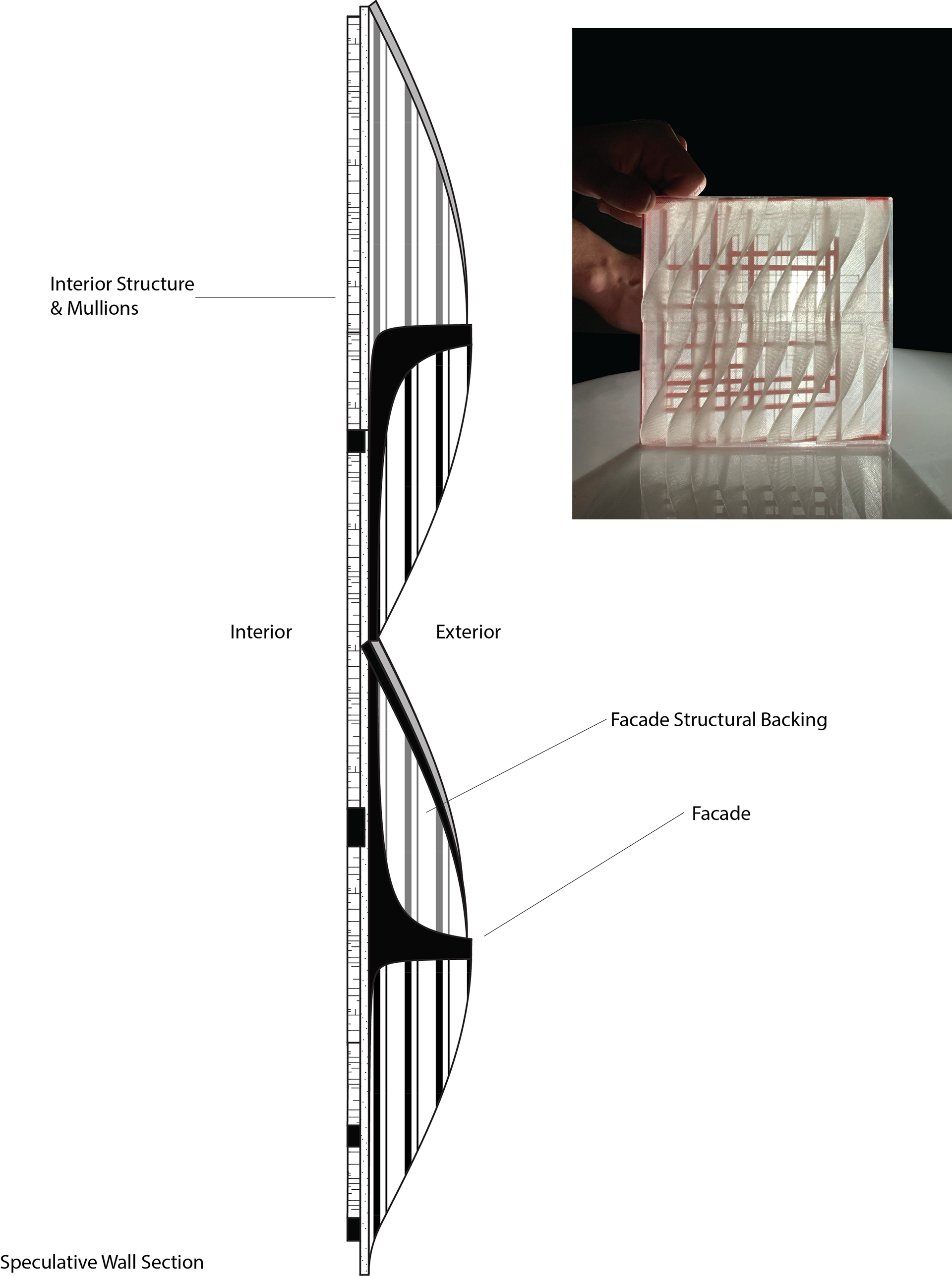 Interior Structure
& Mullions

Interior

Exterior

Facade Structural Backing

Facade

Speculative Wall Section